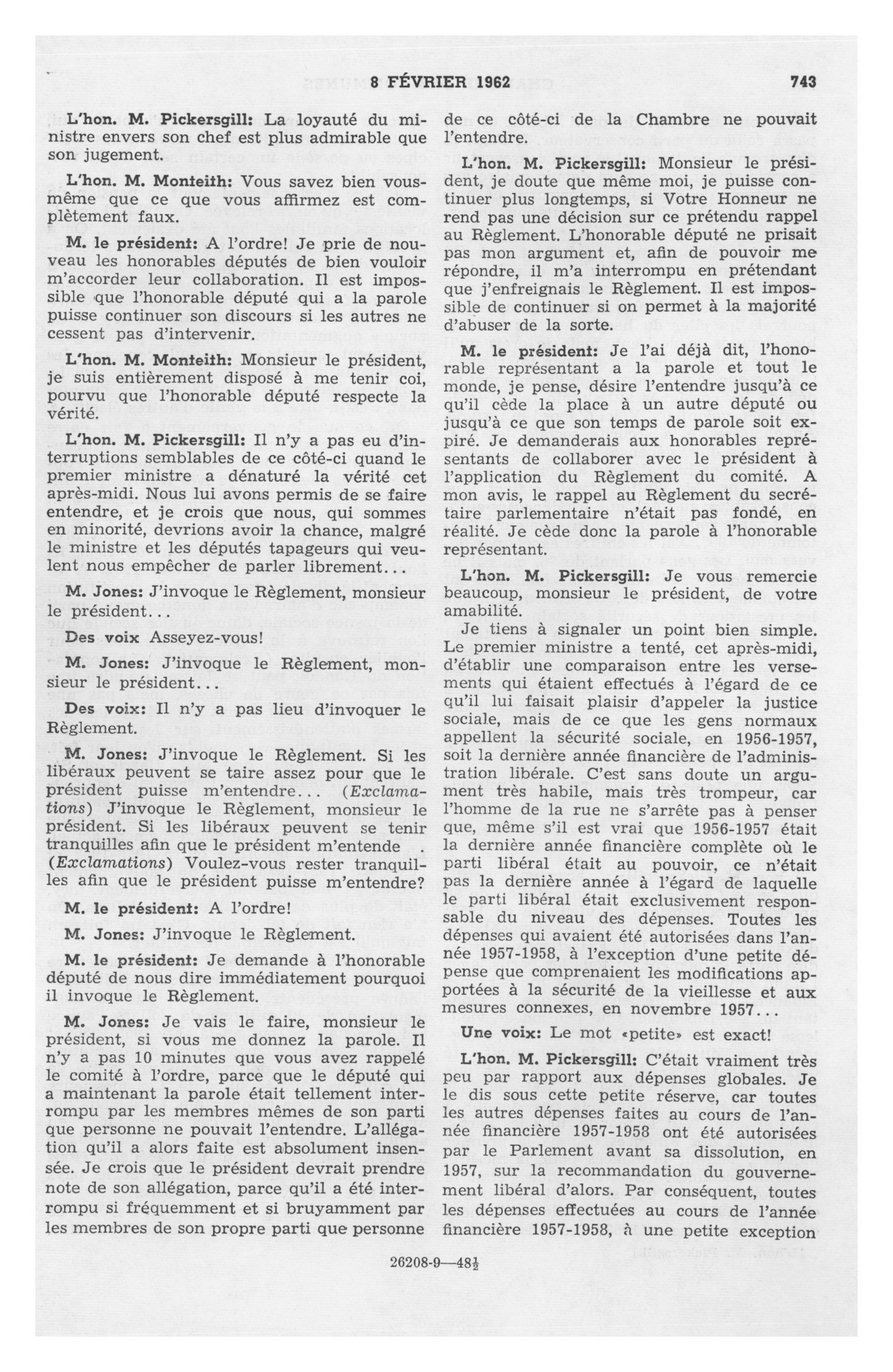 8 FÉVRIER 1962 743

L'hon. M. Pickersgill: La loyauté du ministre envers son chef est plus admirable que son jugement.

L'hon. M. Monteith: Vous savez bien vous-même que ce que vous affirmez est complètement faux.

M. le président: A l'ordre! Je prie de nouveau les honorables députés de bien vouloir m'accorder leur collaboration. Il est impossible que l'honorable député qui a la parole puisse continuer son discours si les autres ne cessent pas d'intervenir.

L'hon. M. Monteith: Monsieur le président, je suis entièrement disposé à me tenir coi, pourvu que l'honorable député respecte la vérité.

L'hon. M. Pickersgill: Il n'y a pas eu d'interruptions semblables de ce côté-ci quand le premier ministre a dénaturé la vérité cet après-midi. Nous lui avons permis de se faire entendre, et je crois que nous, qui sommes en minorité, devrions avoir la chance, malgré le ministre et les députés tapageurs qui veulent nous empêcher de parler librement...

M. Jones: J'invoque le Règlement, monsieur le président...

Des voix Asseyez-vous!

M. Jones: J'invoque le Règlement, monsieur le président...

Des voix: Il n'y a pas lieu d'invoquer le Règlement.

M. Jones: J'invoque le Règlement. Si les libéraux peuvent se taire assez pour que le président puisse m'entendre... (Exclamations) J'invoque le Règlement, monsieur le président. Si les libéraux peuvent se tenir tranquilles afin que le président m'entende . (Exclamations) Voulez-vous rester tranquilles afin que le président puisse m'entendre?

M. le président: A l'ordre!

M. Jones: J'invoque le Règlement.

M. le président: Je demande à l'honorable député de nous dire immédiatement pourquoi il invoque le Règlement.

M. Jones: Je vais le faire, monsieur le président, si vous me donnez la parole. Il n'y a pas 10 minutes que vous avez rappelé le comité à l'ordre, parce que le député qui a maintenant la parole était tellement interrompu par les membres mêmes de son parti que personne ne pouvait l'entendre. L'allégation qu'il a alors faite est absolument insensée. Je crois que le président devrait prendre note de son allégation, parce qu'il a été interrompu si fréquemment et si bruyamment par les membres de son propre parti que personne de ce côté-ci de la Chambre ne pouvait l'entendre.

L'hon. M. Pickersgill: Monsieur le président, je doute que même moi, je puisse continuer plus longtemps, si Votre Honneur ne rend pas une décision sur ce prétendu rappel au Règlement. L'honorable député ne prisait pas mon argument et, afin de pouvoir me répondre, il m'a interrompu en prétendant que j'enfreignais le Règlement. Il est impossible de continuer si on permet à la majorité d'abuser de la sorte.

M. le président: Je l'ai déjà dit, l'honorable représentant a la parole et tout le monde, je pense, désire l'entendre jusqu'à ce qu'il cède la place à un autre député ou jusqu'à ce que son temps de parole soit expiré. Je demanderais aux honorables représentants de collaborer avec le président à l'application du Règlement du comité. A mon avis, le rappel au Règlement du secrétaire parlementaire n'était pas fondé, en réalité. Je cède donc la parole à l'honorable représentant.

L'hon. M. Pickersgill: Je vous remercie beaucoup, monsieur le président, de votre amabilité.

Je tiens à signaler un point bien simple. Le premier ministre a tenté, cet après-midi, d'établir une comparaison entre les versements qui étaient effectués à l'égard de ce qu'il lui faisait plaisir d'appeler la justice sociale, mais de ce que les gens normaux appellent la sécurité sociale, en 1956-1957, soit la dernière année financière de l'administration libérale. C'est sans doute un argument très habile, mais très trompeur, car l'homme de la rue ne s'arrête pas à penser que, même s'il est vrai que 1956-1957 était la dernière année financière complète où le parti libéral était au pouvoir, ce n'était pas la dernière année à l'égard de laquelle le parti libéral était exclusivement responsable du niveau des dépenses. Toutes les dépenses qui avaient été autorisées dans l'année 1957-1958, à l'exception d'une petite dépense que comprenaient les modifications apportées à la sécurité de la vieillesse et aux mesures connexes, en novembre 1957...

Une voix: Le mot «petite» est exact!

L'hon. M. Pickersgill: C'était vraiment très peu par rapport aux dépenses globales. Je le dis sous cette petite réserve, car toutes les autres dépenses faites au cours de l'année financière 1957-1958 ont été autorisées par le Parlement avant sa dissolution, en 1957, sur la recommandation du gouvernement libéral d'alors. Par conséquent, toutes les dépenses effectuées au cours de l'année financière 1957-1958, à une petite exception

26208-9—48½